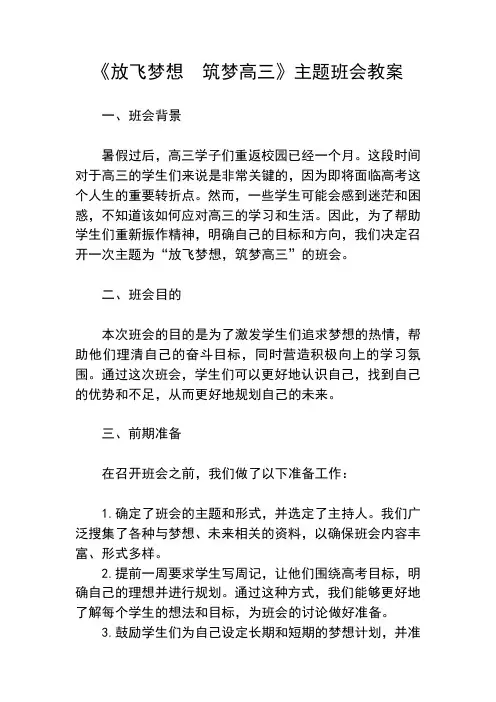 《放飞梦想　筑梦高三》主题班会教案

一、班会背景

暑假过后，高三学子们重返校园已经一个月。这段时间对于高三的学生们来说是非常关键的，因为即将面临高考这个人生的重要转折点。然而，一些学生可能会感到迷茫和困惑，不知道该如何应对高三的学习和生活。因此，为了帮助学生们重新振作精神，明确自己的目标和方向，我们决定召开一次主题为“放飞梦想，筑梦高三”的班会。

二、班会目的

本次班会的目的是为了激发学生们追求梦想的热情，帮助他们理清自己的奋斗目标，同时营造积极向上的学习氛围。通过这次班会，学生们可以更好地认识自己，找到自己的优势和不足，从而更好地规划自己的未来。

三、前期准备

在召开班会之前，我们做了以下准备工作：

1. 确定了班会的主题和形式，并选定了主持人。我们广泛搜集了各种与梦想、未来相关的资料，以确保班会内容丰富、形式多样。
2. 提前一周要求学生写周记，让他们围绕高考目标，明确自己的理想并进行规划。通过这种方式，我们能够更好地了解每个学生的想法和目标，为班会的讨论做好准备。
3. 鼓励学生们为自己设定长期和短期的梦想计划，并准